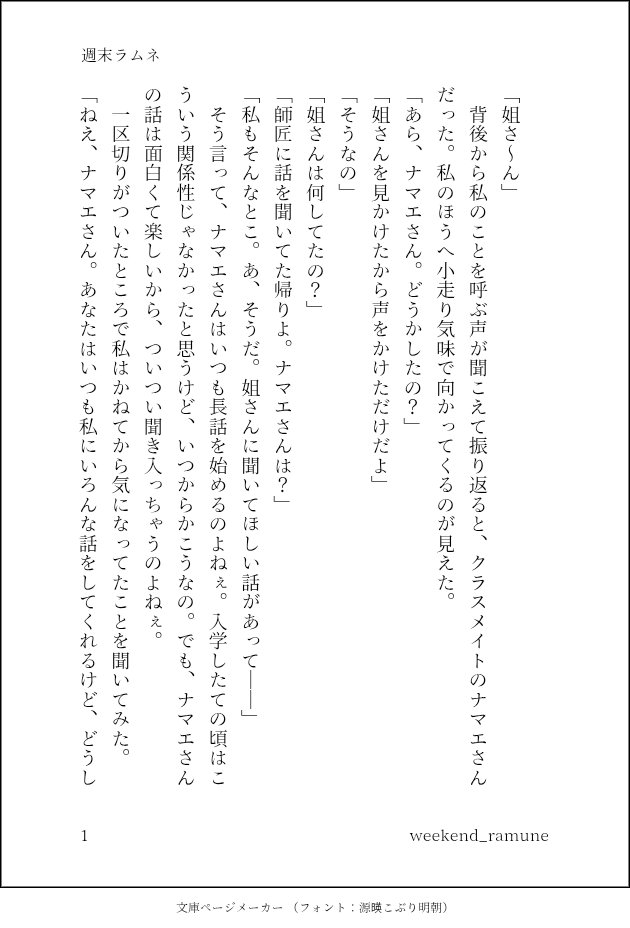 週末ラムネ

「姐さ〜ん」
背後から私のことを呼ぶ声が聞こえて振り返ると、クラスメイトのナマエさんだった。私のほうへ小走り気味で向かってくるのが見えた。
「あら、ナマエさん。どうかしたの？」
「姐さんを見かけたから声をかけただけだよ」
「そうなの」
「姐さんは何してたの？」
「師匠に話を聞いてた帰りよ。ナマエさんは？」
「私もそんなとこ。あ、そうだ。姐さんに聞いてほしい話があって――」
そう言って、ナマエさんはいつも長話を始めるのよねぇ。入学したての頃はこういう関係性じゃなかったと思うけど、いつからかこうなの。でも、ナマエさんの話は面白くて楽しいから、ついつい聞き入っちゃうのよねぇ。
一区切りがついたところで私はかねてから気になってたことを聞いてみた。
「ねえ、ナマエさん。あなたはいつも私にいろんな話をしてくれるけど、どうし

1
weekend_ramune

文庫ページメーカー（フォント：源暎こぶり明朝）